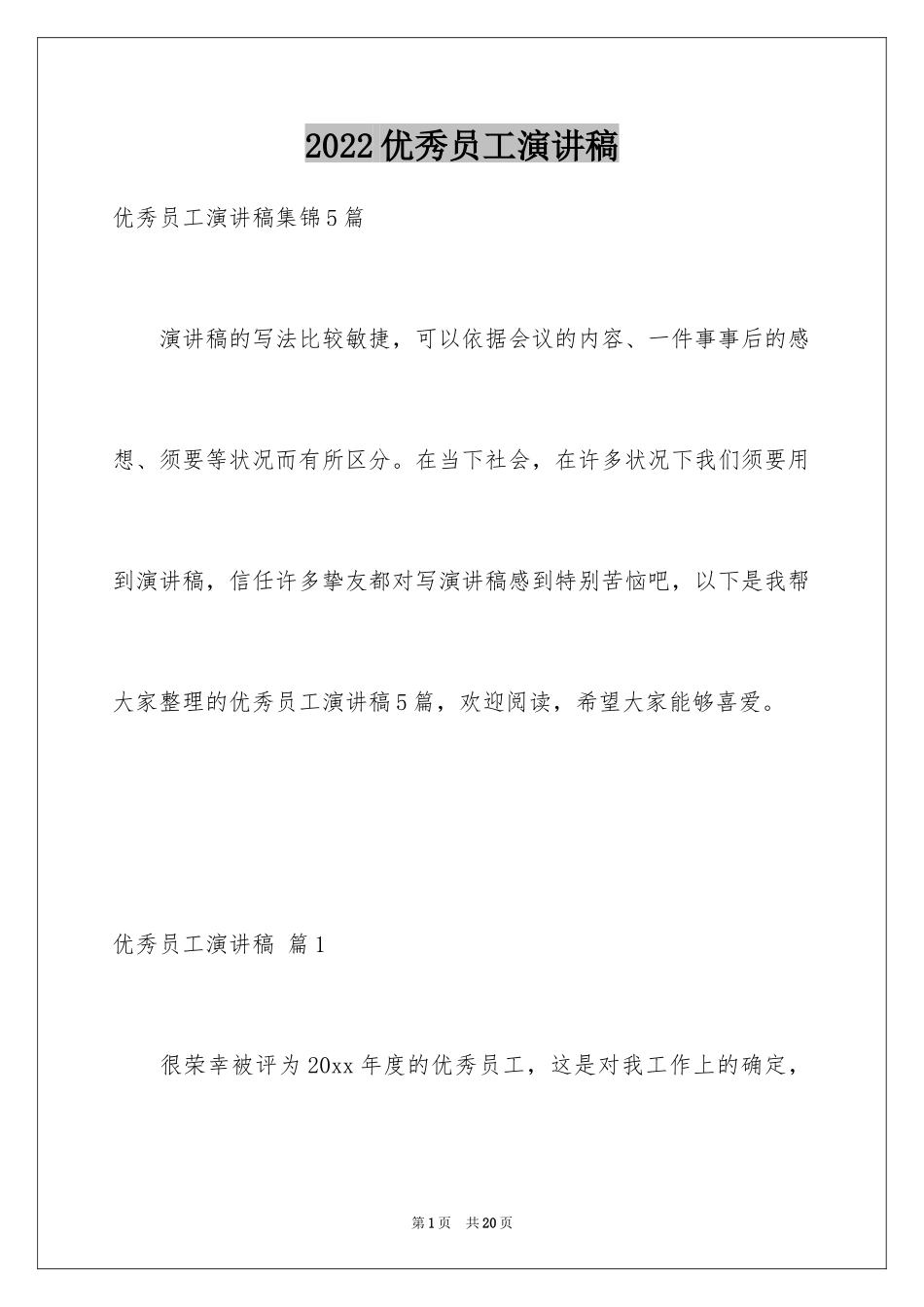 2022优秀员工演讲稿

优秀员工演讲稿集锦5篇

演讲稿的写法比较敏捷，可以依据会议的内容、一件事事后的感想、须要等状况而有所区分。在当下社会，在许多状况下我们须要用到演讲稿，信任许多挚友都对写演讲稿感到特别苦恼吧，以下是我帮大家整理的优秀员工演讲稿5篇，欢迎阅读，希望大家能够喜爱。

优秀员工演讲稿 篇1

很荣幸被评为20xx年度的优秀员工，这是对我工作上的确定，

第1页 共20页